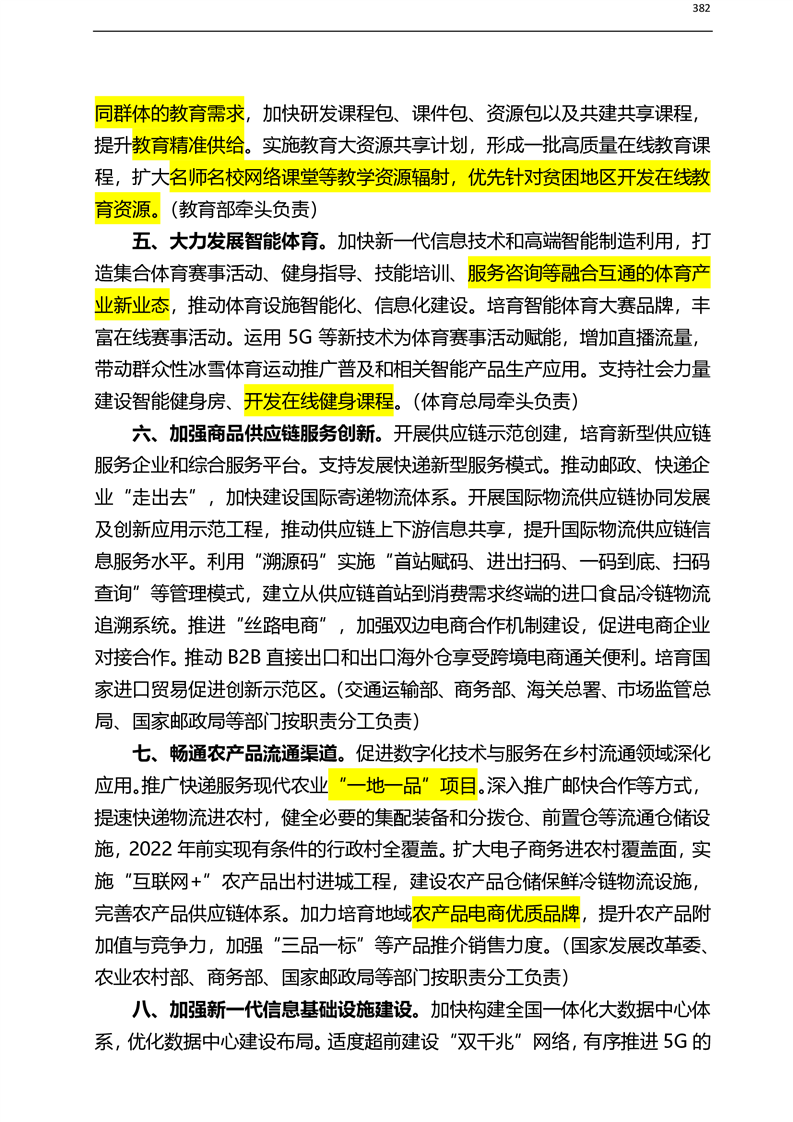 382

同群体的教育需求，加快研发课程包、课件包、资源包以及共建共享课程，提升教育精准供给。实施教育大资源共享计划，形成一批高质量在线教育课程，扩大名师名校网络课堂等教学资源辐射，优先针对贫困地区开发在线教育资源。（教育部牵头负责）

五、大力发展智能体育。加快新一代信息技术和高端智能制造利用，打造集合体育赛事活动、健身指导、技能培训、服务咨询等融合互通的体育产业新业态，推动体育设施智能化、信息化建设。培育智能体育大赛品牌，丰富在线赛事活动。运用 5G 等新技术为体育赛事活动赋能，增加直播流量，带动群众性冰雪体育运动推广普及和相关智能产品生产应用。支持社会力量建设智能健身房、开发在线健身课程。（体育总局牵头负责）

六、加强商品供应链服务创新。开展供应链示范创建，培育新型供应链服务企业和综合服务平台。支持发展快递新型服务模式。推动邮政、快递企业"走出去"，加快建设国际寄递物流体系。开展国际物流供应链协同发展及创新应用示范工程，推动供应链上下游信息共享，提升国际物流供应链信息服务水平。利用"溯源码"实施"首站赋码、进出扫码、一码到底、扫码查询"等管理模式，建立从供应链首站到消费需求终端的进口食品冷链物流追溯系统。推进"丝路电商"，加强双边电商合作机制建设，促进电商企业对接合作。推动 B2B 直接出口和出口海外仓享受跨境电商通关便利。培育国家进口贸易促进创新示范区。（交通运输部、商务部、海关总署、市场监管总局、国家邮政局等部门按职责分工负责）

七、畅通农产品流通渠道。促进数字化技术与服务在乡村流通领域深化应用。推广快递服务现代农业"一地一品"项目。深入推广邮快合作等方式，提速快递物流进农村，健全必要的集配装备和分拨仓、前置仓等流通仓储设施，2022 年前实现有条件的行政村全覆盖。扩大电子商务进农村覆盖面，实施"互联网+"农产品出村进城工程，建设农产品仓储保鲜冷链物流设施，完善农产品供应链体系。加力培育地域农产品电商优质品牌，提升农产品附加值与竞争力，加强"三品一标"等产品推介销售力度。（国家发展改革委、农业农村部、商务部、国家邮政局等部门按职责分工负责）

八、加强新一代信息基础设施建设。加快构建全国一体化大数据中心体系，优化数据中心建设布局。适度超前建设"双千兆"网络，有序推进 5G 的